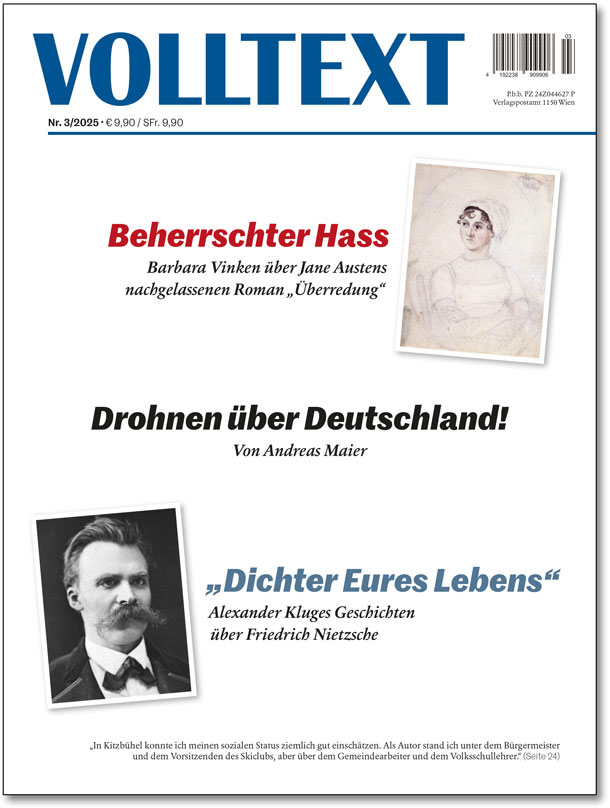 VOLLTEXT

03
4 192238 909906

P.b.b. PZ 24Z044627 P
Verlagspostamt 1150 Wien

Nr. 3/2025 • € 9,90 / SFr. 9,90

Beherrschter Hass

Barbara Vinken über Jane Austens nachgelassenen Roman „Überredung“

Drohnen über Deutschland!

Von Andreas Maier

„Dichter Eures Lebens“

Alexander Kluges Geschichten über Friedrich Nietzsche

„In Kitzbühel konnte ich meinen sozialen Status ziemlich gut einschätzen. Als Autor stand ich unter dem Bürgermeister und dem Vorsitzenden des Skiclubs, aber über dem Gemeindearbeiter und dem Volksschullehrer.“ (Seite 24)